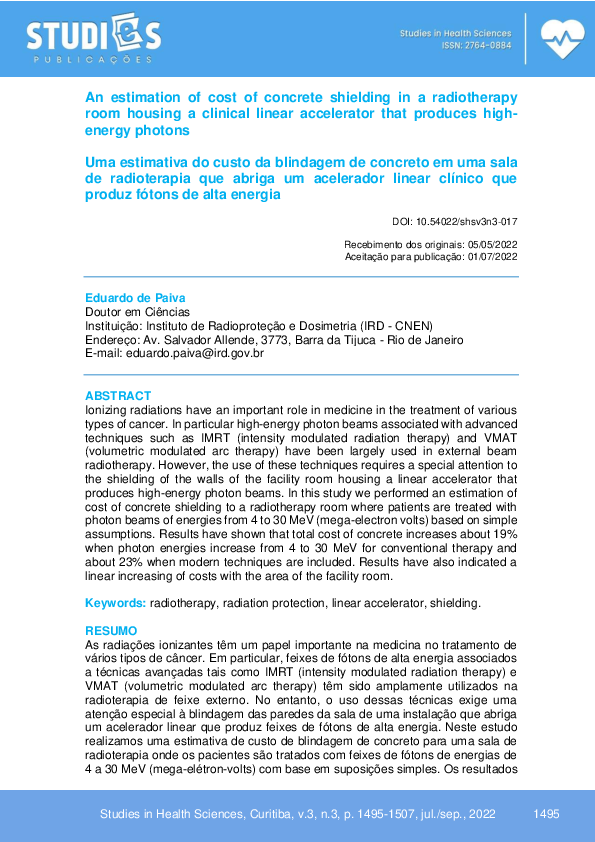 STUDIES
PUBLICAÇÕES

Studies in Health Sciences
ISSN: 2764-0884

An estimation of cost of concrete shielding in a radiotherapy room housing a clinical linear accelerator that produces high-energy photons

Uma estimativa do custo da blindagem de concreto em uma sala de radioterapia que abriga um acelerador linear clínico que produz fótons de alta energia

DOI: 10.54022/shsv3n3-017

Recebimento dos originais: 05/05/2022
Aceitação para publicação: 01/07/2022

Eduardo de Paiva
Doutor em Ciências
Instituição: Instituto de Radioproteção e Dosimetria (IRD - CNEN)
Endereço: Av. Salvador Allende, 3773, Barra da Tijuca - Rio de Janeiro
E-mail: eduardo.paiva@ird.gov.br

ABSTRACT
Ionizing radiations have an important role in medicine in the treatment of various types of cancer. In particular high-energy photon beams associated with advanced techniques such as IMRT (intensity modulated radiation therapy) and VMAT (volumetric modulated arc therapy) have been largely used in external beam radiotherapy. However, the use of these techniques requires a special attention to the shielding of the walls of the facility room housing a linear accelerator that produces high-energy photon beams. In this study we performed an estimation of cost of concrete shielding to a radiotherapy room where patients are treated with photon beams of energies from 4 to 30 MeV (mega-electron volts) based on simple assumptions. Results have shown that total cost of concrete increases about 19% when photon energies increase from 4 to 30 MeV for conventional therapy and about 23% when modern techniques are included. Results have also indicated a linear increasing of costs with the area of the facility room.

Keywords: radiotherapy, radiation protection, linear accelerator, shielding.

RESUMO
As radiações ionizantes têm um papel importante na medicina no tratamento de vários tipos de câncer. Em particular, feixes de fótons de alta energia associados a técnicas avançadas tais como IMRT (intensity modulated radiation therapy) e VMAT (volumetric modulated arc therapy) têm sido amplamente utilizados na radioterapia de feixe externo. No entanto, o uso dessas técnicas exige uma atenção especial à blindagem das paredes da sala de uma instalação que abriga um acelerador linear que produz feixes de fótons de alta energia. Neste estudo realizamos uma estimativa de custo de blindagem de concreto para uma sala de radioterapia onde os pacientes são tratados com feixes de fótons de energias de 4 a 30 MeV (mega-elétron-volts) com base em suposições simples. Os resultados

Studies in Health Sciences, Curitiba, v.3, n.3, p. 1495-1507, jul./sep., 2022     1495